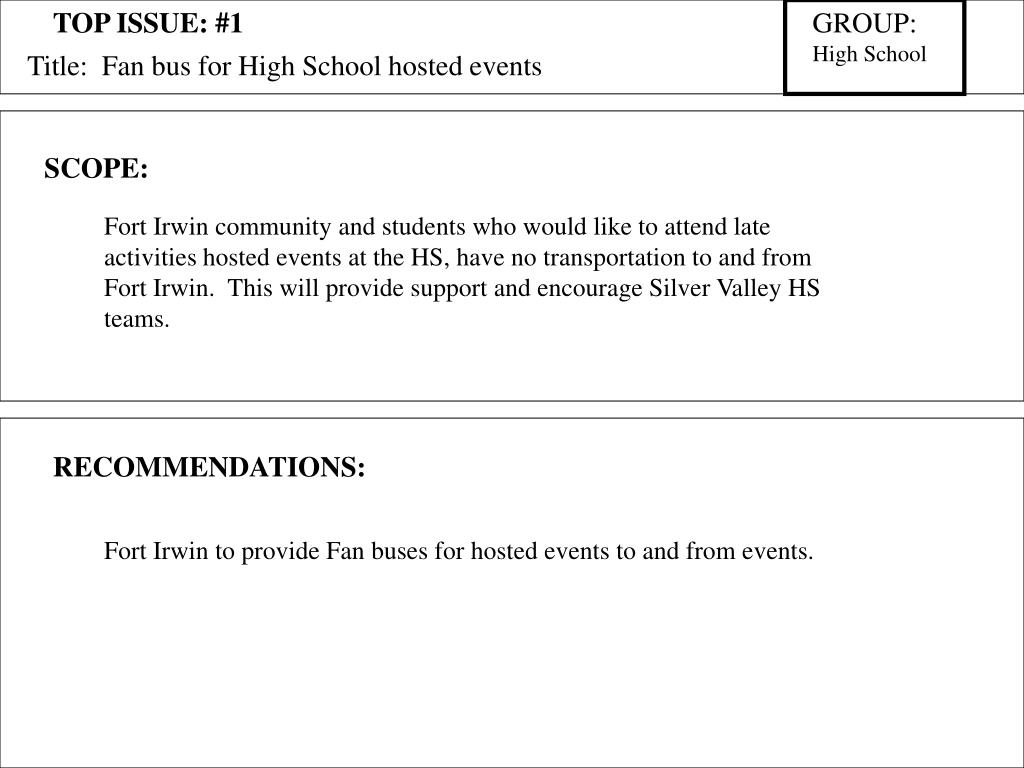 TOP ISSUE: #1

Title: Fan bus for High School hosted events

GROUP:
High School

SCOPE:

Fort Irwin community and students who would like to attend late activities hosted events at the HS, have no transportation to and from Fort Irwin. This will provide support and encourage Silver Valley HS teams.

RECOMMENDATIONS:

Fort Irwin to provide Fan buses for hosted events to and from events.